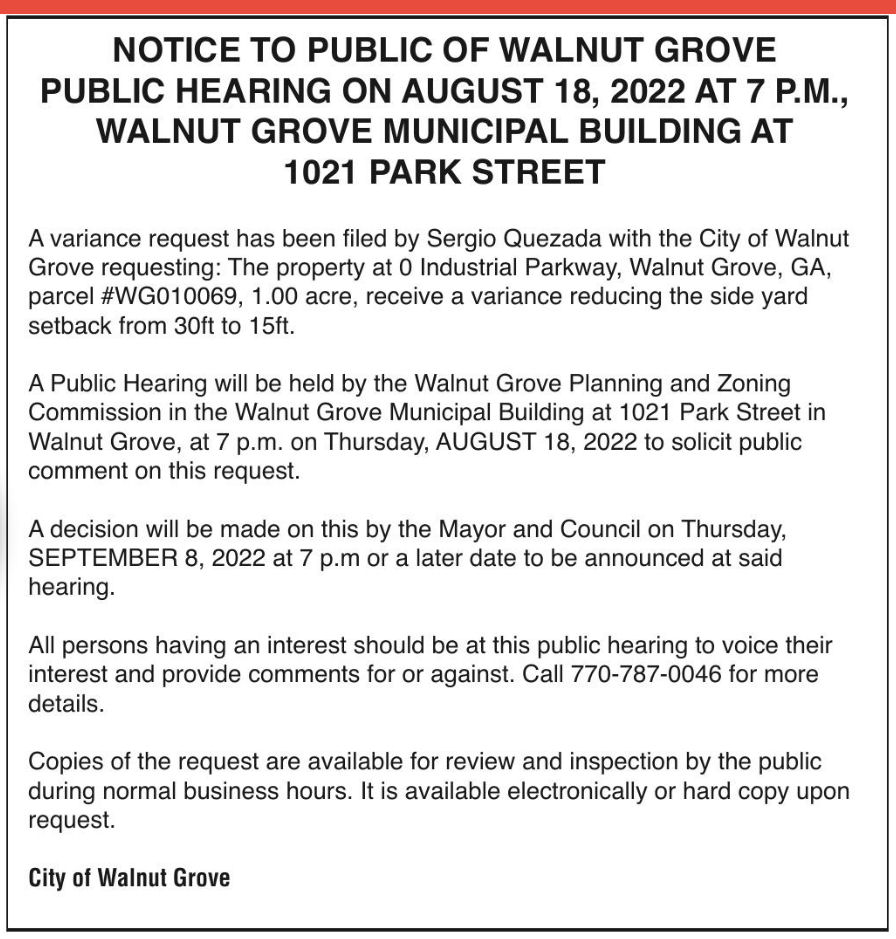 NOTICE TO PUBLIC OF WALNUT GROVE
PUBLIC HEARING ON AUGUST 18, 2022 AT 7 P.M.,
WALNUT GROVE MUNICIPAL BUILDING AT
1021 PARK STREET

A variance request has been filed by Sergio Quezada with the City of Walnut Grove requesting: The property at 0 Industrial Parkway, Walnut Grove, GA, parcel #WG010069, 1.00 acre, receive a variance reducing the side yard setback from 30ft to 15ft.

A Public Hearing will be held by the Walnut Grove Planning and Zoning Commission in the Walnut Grove Municipal Building at 1021 Park Street in Walnut Grove, at 7 p.m. on Thursday, AUGUST 18, 2022 to solicit public comment on this request.

A decision will be made on this by the Mayor and Council on Thursday, SEPTEMBER 8, 2022 at 7 p.m or a later date to be announced at said hearing.

All persons having an interest should be at this public hearing to voice their interest and provide comments for or against. Call 770-787-0046 for more details.

Copies of the request are available for review and inspection by the public during normal business hours. It is available electronically or hard copy upon request.

City of Walnut Grove